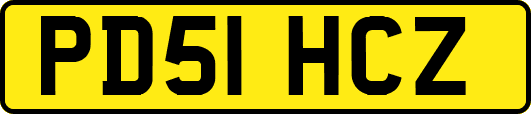 PD51 HCZ